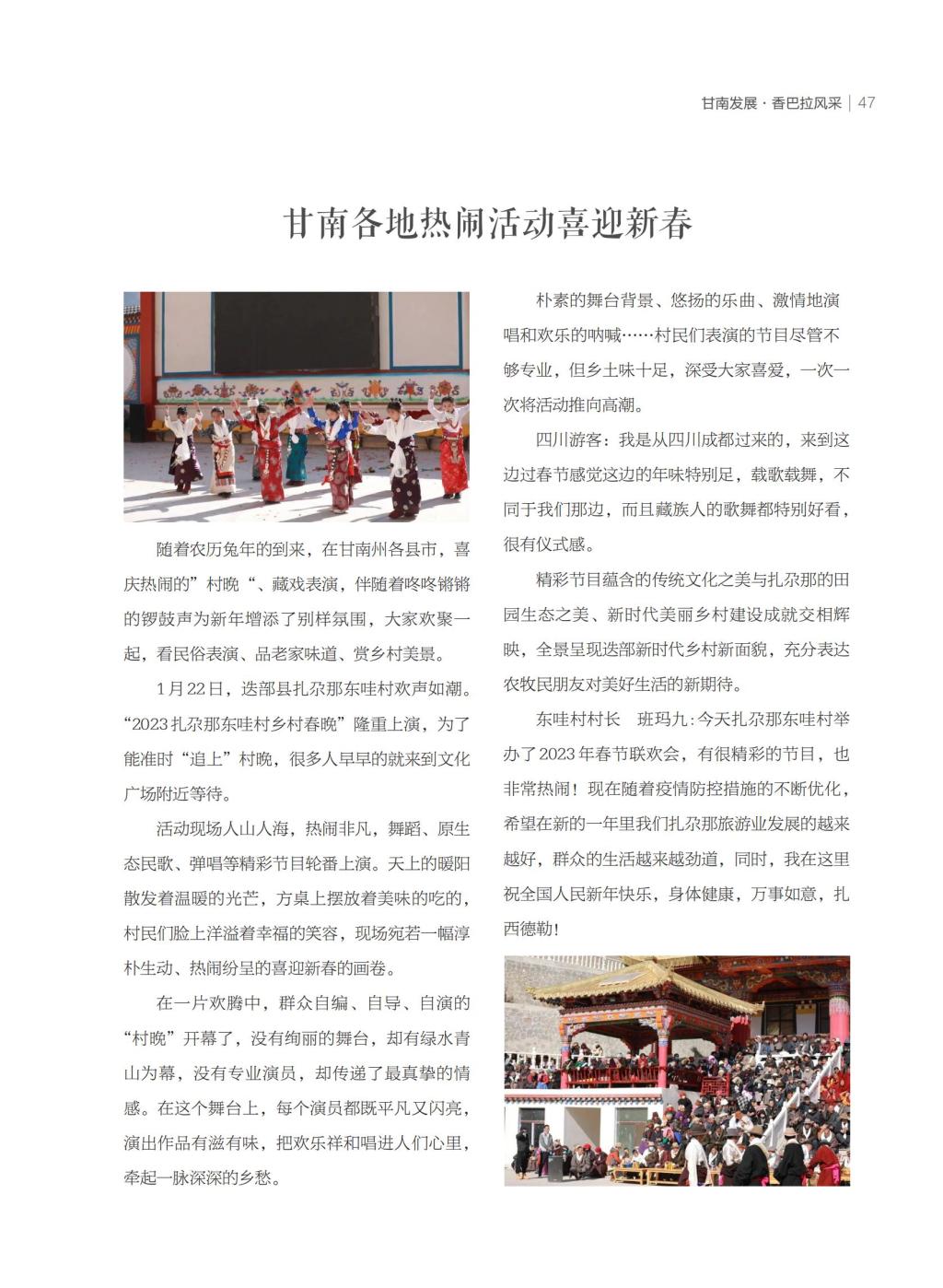 甘南发展 · 香巴拉风采 | 47

甘南各地热闹活动喜迎新春

随着农历兔年的到来，在甘南州各县市，喜庆热闹的”村晚“、藏戏表演，伴随着咚咚锵锵的锣鼓声为新年增添了别样氛围，大家欢聚一起，看民俗表演、品老家味道、赏乡村美景。

1月22日，迭部县扎尕那东哇村欢声如潮。“2023扎尕那东哇村乡村春晚”隆重上演，为了能准时“追上”村晚，很多人早早的就来到文化广场附近等待。

活动现场人山人海，热闹非凡，舞蹈、原生态民歌、弹唱等精彩节目轮番上演。天上的暖阳散发着温暖的光芒，方桌上摆放着美味的吃的，村民们脸上洋溢着幸福的笑容，现场宛若一幅淳朴生动、热闹纷呈的喜迎新春的画卷。

在一片欢腾中，群众自编、自导、自演的“村晚”开幕了，没有绚丽的舞台，却有绿水青山为幕，没有专业演员，却传递了最真挚的情感。在这个舞台上，每个演员都既平凡又闪亮，演出作品有滋有味，把欢乐祥和唱进人们心里，牵起一脉深深的乡愁。

朴素的舞台背景、悠扬的乐曲、激情地演唱和欢乐的呐喊……村民们表演的节目尽管不够专业，但乡土味十足，深受大家喜爱，一次一次将活动推向高潮。

四川游客：我是从四川成都过来的，来到这边过春节感觉这边的年味特别足，载歌载舞，不同于我们那边，而且藏族人的歌舞都特别好看，很有仪式感。

精彩节目蕴含的传统文化之美与扎尕那的田园生态之美、新时代美丽乡村建设成就交相辉映，全景呈现迭部新时代乡村新面貌，充分表达农牧民朋友对美好生活的新期待。

东哇村村长　班玛九：今天扎尕那东哇村举办了2023年春节联欢会，有很精彩的节目，也非常热闹！现在随着疫情防控措施的不断优化，希望在新的一年里我们扎尕那旅游业发展的越来越好，群众的生活越来越劲道，同时，我在这里祝全国人民新年快乐，身体健康，万事如意，扎西德勒！